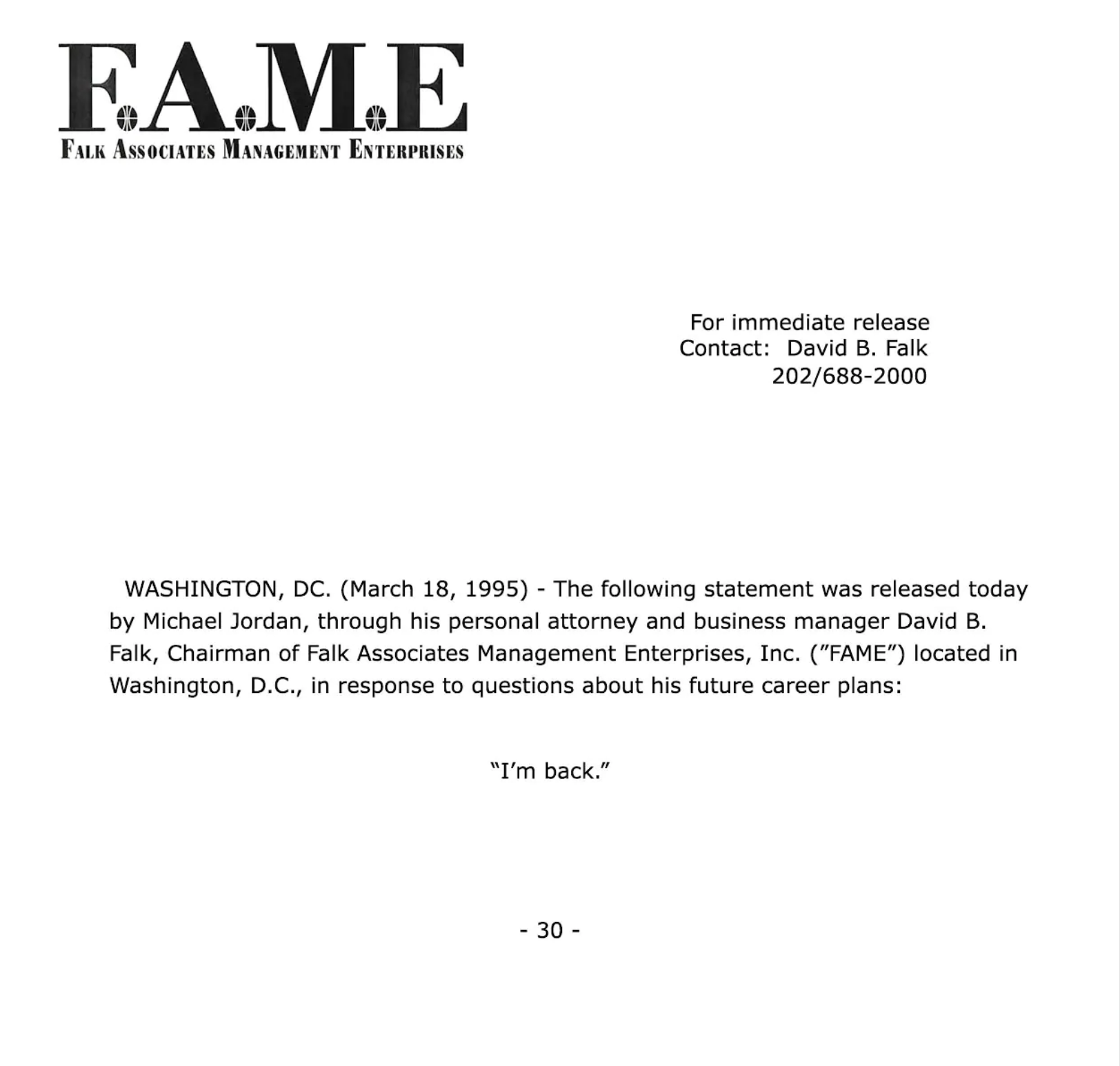 F.A.M.E
FALK ASSOCIATES MANAGEMENT ENTERPRISES

For immediate release
Contact: David B. Falk
202/688-2000

WASHINGTON, DC. (March 18, 1995) - The following statement was released today by Michael Jordan, through his personal attorney and business manager David B. Falk, Chairman of Falk Associates Management Enterprises, Inc. ("FAME") located in Washington, D.C., in response to questions about his future career plans:

"I'm back."

- 30 -